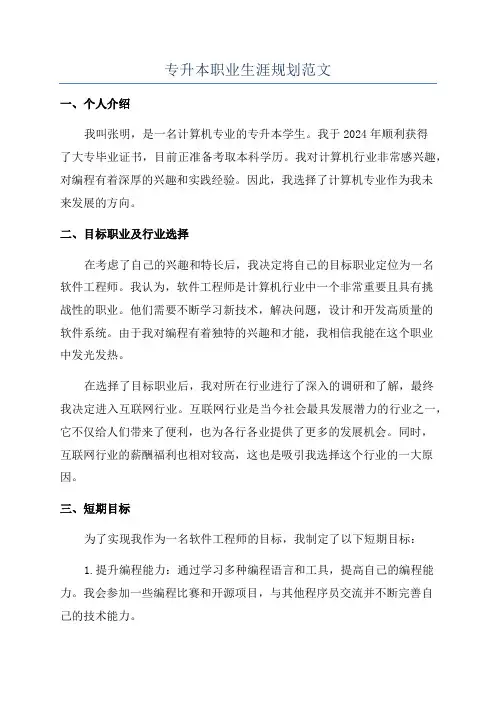 专升本职业生涯规划范文

一、个人介绍

我叫张明，是一名计算机专业的专升本学生。我于2024年顺利获得了大专毕业证书，目前正准备考取本科学历。我对计算机行业非常感兴趣，对编程有着深厚的兴趣和实践经验。因此，我选择了计算机专业作为我未来发展的方向。

二、目标职业及行业选择

在考虑了自己的兴趣和特长后，我决定将自己的目标职业定位为一名软件工程师。我认为，软件工程师是计算机行业中一个非常重要且具有挑战性的职业。他们需要不断学习新技术，解决问题，设计和开发高质量的软件系统。由于我对编程有着独特的兴趣和才能，我相信我能在这个职业中发光发热。

在选择了目标职业后，我对所在行业进行了深入的调研和了解，最终我决定进入互联网行业。互联网行业是当今社会最具发展潜力的行业之一，它不仅给人们带来了便利，也为各行各业提供了更多的发展机会。同时，互联网行业的薪酬福利也相对较高，这也是吸引我选择这个行业的一大原因。

三、短期目标

为了实现我作为一名软件工程师的目标，我制定了以下短期目标：

1.提升编程能力：通过学习多种编程语言和工具，提高自己的编程能力。我会参加一些编程比赛和开源项目，与其他程序员交流并不断完善自己的技术能力。